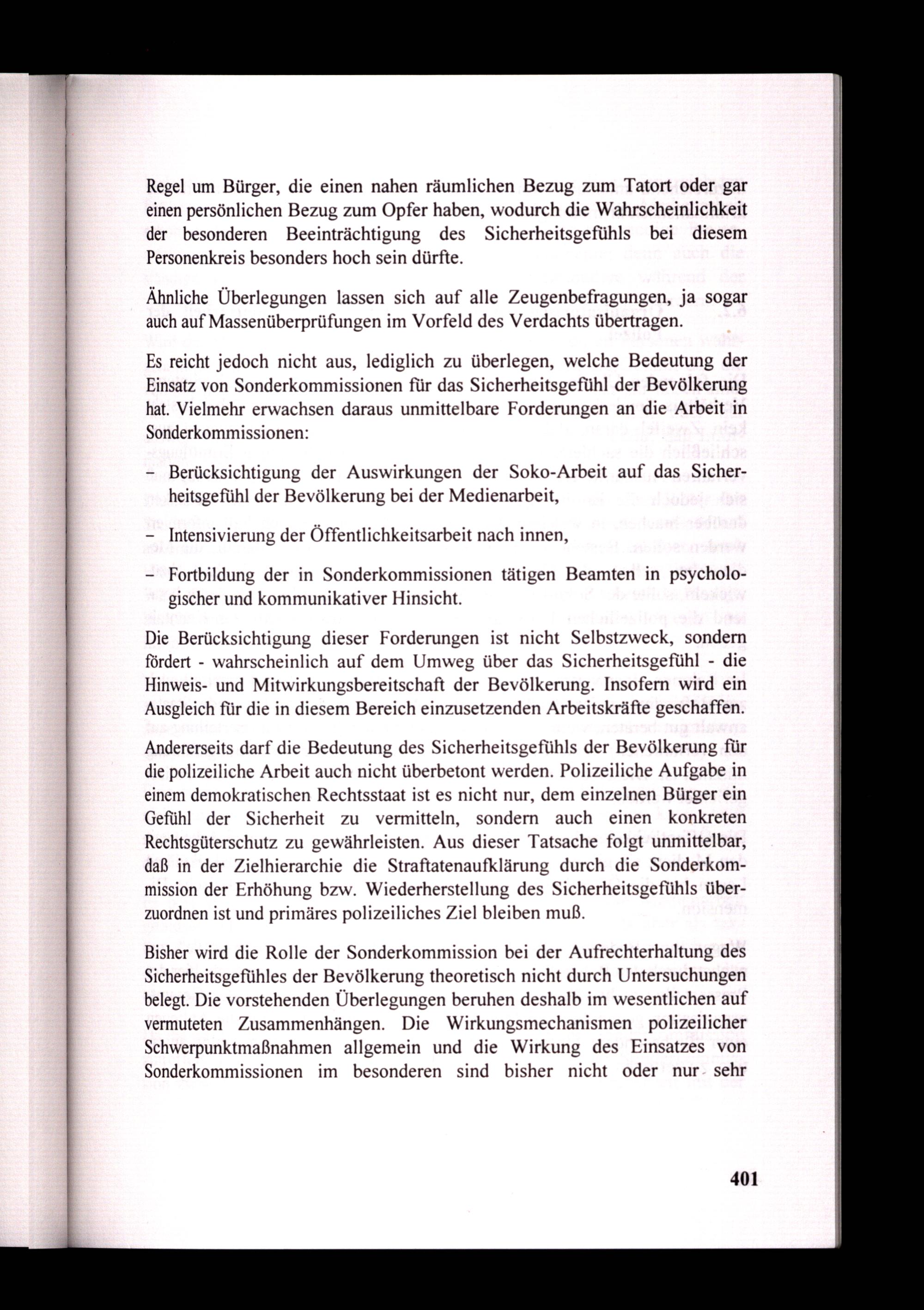 Regel um Bürger, die einen nahen räumlichen Bezug zum Tatort oder gar einen persönlichen Bezug zum Opfer haben, wodurch die Wahrscheinlichkeit der besonderen Beeinträchtigung des Sicherheitsgefühls bei diesem Personenkreis besonders hoch sein dürfte.

Ähnliche Überlegungen lassen sich auf alle Zeugenbefragungen, ja sogar auch auf Massenüberprüfungen im Vorfeld des Verdachts übertragen.

Es reicht jedoch nicht aus, lediglich zu überlegen, welche Bedeutung der Einsatz von Sonderkommissionen für das Sicherheitsgefühl der Bevölkerung hat. Vielmehr erwachsen daraus unmittelbare Forderungen an die Arbeit in Sonderkommissionen:

– Berücksichtigung der Auswirkungen der Soko-Arbeit auf das Sicherheitsgefühl der Bevölkerung bei der Medienarbeit,

– Intensivierung der Öffentlichkeitsarbeit nach innen,

– Fortbildung der in Sonderkommissionen tätigen Beamten in psychologischer und kommunikativer Hinsicht.

Die Berücksichtigung dieser Forderungen ist nicht Selbstzweck, sondern fördert - wahrscheinlich auf dem Umweg über das Sicherheitsgefühl - die Hinweis- und Mitwirkungsbereitschaft der Bevölkerung. Insofern wird ein Ausgleich für die in diesem Bereich einzusetzenden Arbeitskräfte geschaffen.

Andererseits darf die Bedeutung des Sicherheitsgefühls der Bevölkerung für die polizeiliche Arbeit auch nicht überbetont werden. Polizeiliche Aufgabe in einem demokratischen Rechtsstaat ist es nicht nur, dem einzelnen Bürger ein Gefühl der Sicherheit zu vermitteln, sondern auch einen konkreten Rechtsgüterschutz zu gewährleisten. Aus dieser Tatsache folgt unmittelbar, daß in der Zielhierarchie die Straftatenaufklärung durch die Sonderkommission der Erhöhung bzw. Wiederherstellung des Sicherheitsgefühls überzuordnen ist und primäres polizeiliches Ziel bleiben muß.

Bisher wird die Rolle der Sonderkommission bei der Aufrechterhaltung des Sicherheitsgefühles der Bevölkerung theoretisch nicht durch Untersuchungen belegt. Die vorstehenden Überlegungen beruhen deshalb im wesentlichen auf vermuteten Zusammenhängen. Die Wirkungsmechanismen polizeilicher Schwerpunktmaßnahmen allgemein und die Wirkung des Einsatzes von Sonderkommissionen im besonderen sind bisher nicht oder nur sehr

401